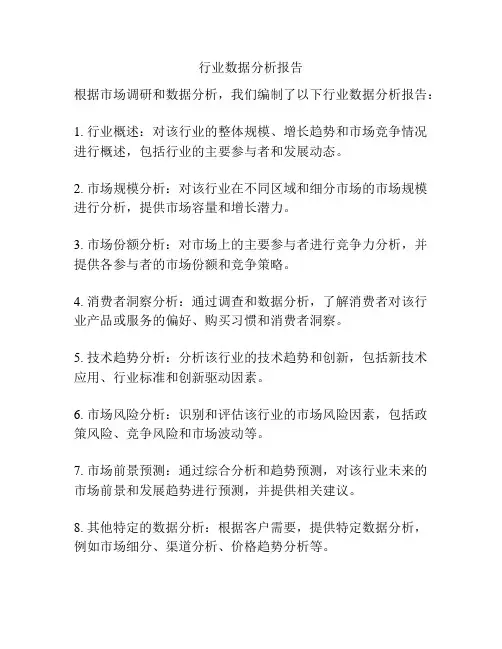 行业数据分析报告

根据市场调研和数据分析，我们编制了以下行业数据分析报告：

1. 行业概述：对该行业的整体规模、增长趋势和市场竞争情况进行概述，包括行业的主要参与者和发展动态。

2. 市场规模分析：对该行业在不同区域和细分市场的市场规模进行分析，提供市场容量和增长潜力。

3. 市场份额分析：对市场上的主要参与者进行竞争力分析，并提供各参与者的市场份额和竞争策略。

4. 消费者洞察分析：通过调查和数据分析，了解消费者对该行业产品或服务的偏好、购买习惯和消费者洞察。

5. 技术趋势分析：分析该行业的技术趋势和创新，包括新技术应用、行业标准和创新驱动因素。

6. 市场风险分析：识别和评估该行业的市场风险因素，包括政策风险、竞争风险和市场波动等。

7. 市场前景预测：通过综合分析和趋势预测，对该行业未来的市场前景和发展趋势进行预测，并提供相关建议。

8. 其他特定的数据分析：根据客户需要，提供特定数据分析，例如市场细分、渠道分析、价格趋势分析等。